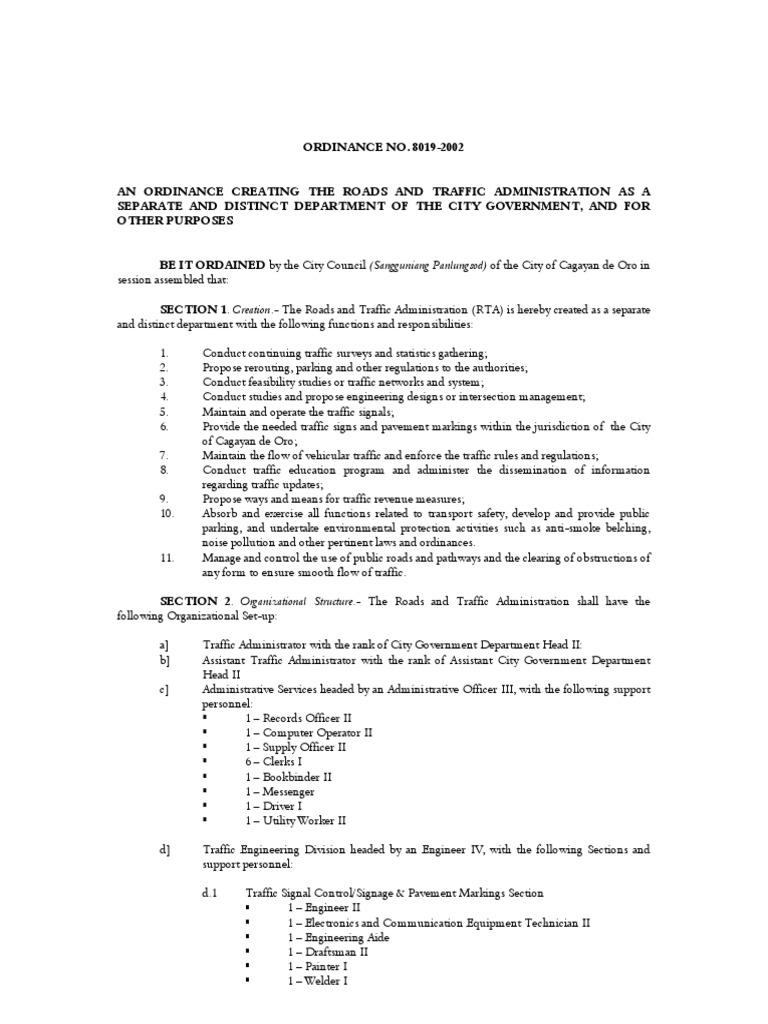 ORDINANCE NO. 8019-2002

AN ORDINANCE CREATING THE ROADS AND TRAFFIC ADMINISTRATION AS A SEPARATE AND DISTINCT DEPARTMENT OF THE CITY GOVERNMENT, AND FOR OTHER PURPOSES

BE IT ORDAINED by the City Council (Sangguniang Panlungsod) of the City of Cagayan de Oro in session assembled that:

SECTION 1. Creation.- The Roads and Traffic Administration (RTA) is hereby created as a separate and distinct department with the following functions and responsibilities:

1. Conduct continuing traffic surveys and statistics gathering;
2. Propose rerouting, parking and other regulations to the authorities;
3. Conduct feasibility studies or traffic networks and system;
4. Conduct studies and propose engineering designs or intersection management;
5. Maintain and operate the traffic signals;
6. Provide the needed traffic signs and pavement markings within the jurisdiction of the City of Cagayan de Oro;
7. Maintain the flow of vehicular traffic and enforce the traffic rules and regulations;
8. Conduct traffic education program and administer the dissemination of information regarding traffic updates;
9. Propose ways and means for traffic revenue measures;
10. Absorb and exercise all functions related to transport safety, develop and provide public parking, and undertake environmental protection activities such as anti-smoke belching, noise pollution and other pertinent laws and ordinances.
11. Manage and control the use of public roads and pathways and the clearing of obstructions of any form to ensure smooth flow of traffic.

SECTION 2. Organizational Structure.- The Roads and Traffic Administration shall have the following Organizational Set-up:

a] Traffic Administrator with the rank of City Government Department Head II:
b] Assistant Traffic Administrator with the rank of Assistant City Government Department Head II
c] Administrative Services headed by an Administrative Officer III, with the following support personnel:
▪ 1 – Records Officer II
▪ 1 – Computer Operator II
▪ 1 – Supply Officer II
▪ 6 – Clerks I
▪ 1 – Bookbinder II
▪ 1 – Messenger
▪ 1 – Driver I
▪ 1 – Utility Worker II

d] Traffic Engineering Division headed by an Engineer IV, with the following Sections and support personnel:

d.1 Traffic Signal Control/Signage & Pavement Markings Section
▪ 1 – Engineer II
▪ 1 – Electronics and Communication Equipment Technician II
▪ 1 – Engineering Aide
▪ 1 – Draftsman II
▪ 1 – Painter I
▪ 1 – Welder I